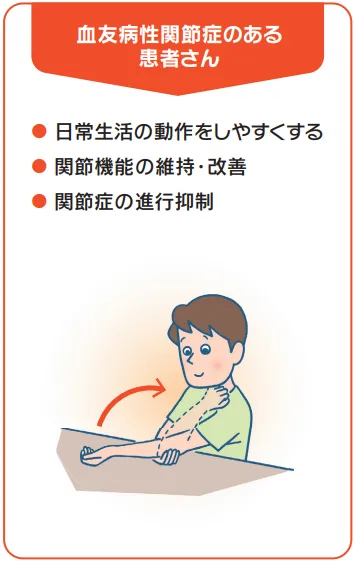 血友病性関節症のある患者さん

● 日常生活の動作をしやすくする
● 関節機能の維持・改善
● 関節症の進行抑制